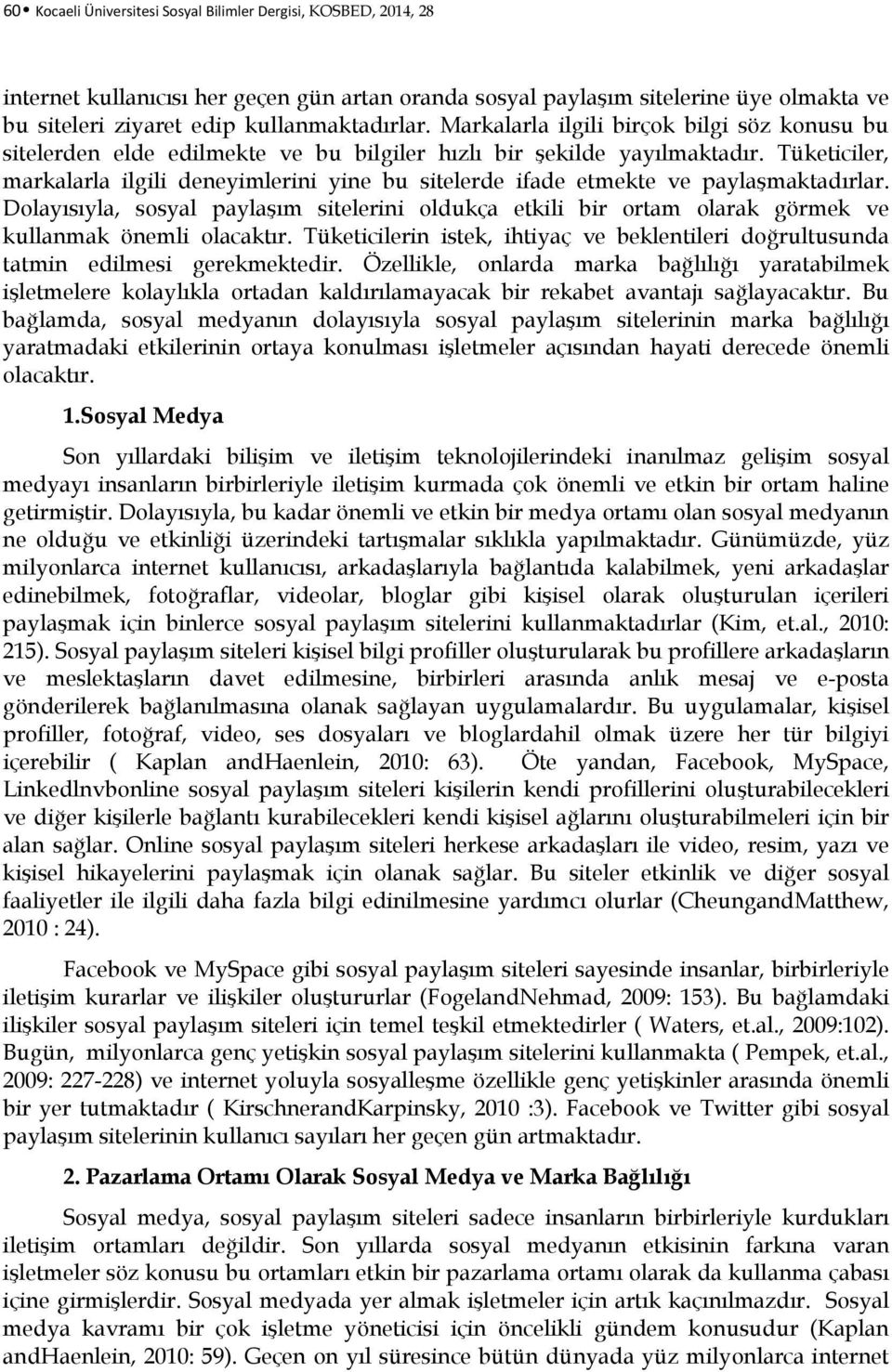 60• Kocaeli Üniversitesi Sosyal Bilimler Dergisi, KOSBED, 2014, 28

internet kullanıcısı her geçen gün artan oranda sosyal paylaşım sitelerine üye olmakta ve bu siteleri ziyaret edip kullanmaktadırlar. Markalarla ilgili birçok bilgi söz konusu bu sitelerden elde edilmekte ve bu bilgiler hızlı bir şekilde yayılmaktadır. Tüketiciler, markalarla ilgili deneyimlerini yine bu sitelerde ifade etmekte ve paylaşmaktadırlar. Dolayısıyla, sosyal paylaşım sitelerini oldukça etkili bir ortam olarak görmek ve kullanmak önemli olacaktır. Tüketicilerin istek, ihtiyaç ve beklentileri doğrultusunda tatmin edilmesi gerekmektedir. Özellikle, onlarda marka bağlılığı yaratabilmek işletmelere kolaylıkla ortadan kaldırılamayacak bir rekabet avantajı sağlayacaktır. Bu bağlamda, sosyal medyanın dolayısıyla sosyal paylaşım sitelerinin marka bağlılığı yaratmadaki etkilerinin ortaya konulması işletmeler açısından hayati derecede önemli olacaktır.

1.Sosyal Medya

Son yıllardaki bilişim ve iletişim teknolojilerindeki inanılmaz gelişim sosyal medyayı insanların birbirleriyle iletişim kurmada çok önemli ve etkin bir ortam haline getirmiştir. Dolayısıyla, bu kadar önemli ve etkin bir medya ortamı olan sosyal medyanın ne olduğu ve etkinliği üzerindeki tartışmalar sıklıkla yapılmaktadır. Günümüzde, yüz milyonlarca internet kullanıcısı, arkadaşlarıyla bağlantıda kalabilmek, yeni arkadaşlar edinebilmek, fotoğraflar, videolar, bloglar gibi kişisel olarak oluşturulan içerileri paylaşmak için binlerce sosyal paylaşım sitelerini kullanmaktadırlar (Kim, et.al., 2010: 215). Sosyal paylaşım siteleri kişisel bilgi profiller oluşturularak bu profillere arkadaşların ve meslektaşların davet edilmesine, birbirleri arasında anlık mesaj ve e-posta gönderilerek bağlanılmasına olanak sağlayan uygulamalardır. Bu uygulamalar, kişisel profiller, fotoğraf, video, ses dosyaları ve bloglardahil olmak üzere her tür bilgiyi içerebilir ( Kaplan andHaenlein, 2010: 63). Öte yandan, Facebook, MySpace, Linkedlnvbonline sosyal paylaşım siteleri kişilerin kendi profillerini oluşturabilecekleri ve diğer kişilerle bağlantı kurabilecekleri kendi kişisel ağlarını oluşturabilmeleri için bir alan sağlar. Online sosyal paylaşım siteleri herkese arkadaşları ile video, resim, yazı ve kişisel hikayelerini paylaşmak için olanak sağlar. Bu siteler etkinlik ve diğer sosyal faaliyetler ile ilgili daha fazla bilgi edinilmesine yardımcı olurlar (CheungandMatthew, 2010 : 24).

Facebook ve MySpace gibi sosyal paylaşım siteleri sayesinde insanlar, birbirleriyle iletişim kurarlar ve ilişkiler oluştururlar (FogelandNehmad, 2009: 153). Bu bağlamdaki ilişkiler sosyal paylaşım siteleri için temel teşkil etmektedirler ( Waters, et.al., 2009:102). Bugün, milyonlarca genç yetişkin sosyal paylaşım sitelerini kullanmakta ( Pempek, et.al., 2009: 227-228) ve internet yoluyla sosyalleşme özellikle genç yetişkinler arasında önemli bir yer tutmaktadır ( KirschnerandKarpinsky, 2010 :3). Facebook ve Twitter gibi sosyal paylaşım sitelerinin kullanıcı sayıları her geçen gün artmaktadır.

2. Pazarlama Ortamı Olarak Sosyal Medya ve Marka Bağlılığı

Sosyal medya, sosyal paylaşım siteleri sadece insanların birbirleriyle kurdukları iletişim ortamları değildir. Son yıllarda sosyal medyanın etkisinin farkına varan işletmeler söz konusu bu ortamları etkin bir pazarlama ortamı olarak da kullanma çabası içine girmişlerdir. Sosyal medyada yer almak işletmeler için artık kaçınılmazdır. Sosyal medya kavramı bir çok işletme yöneticisi için öncelikli gündem konusudur (Kaplan andHaenlein, 2010: 59). Geçen on yıl süresince bütün dünyada yüz milyonlarca internet